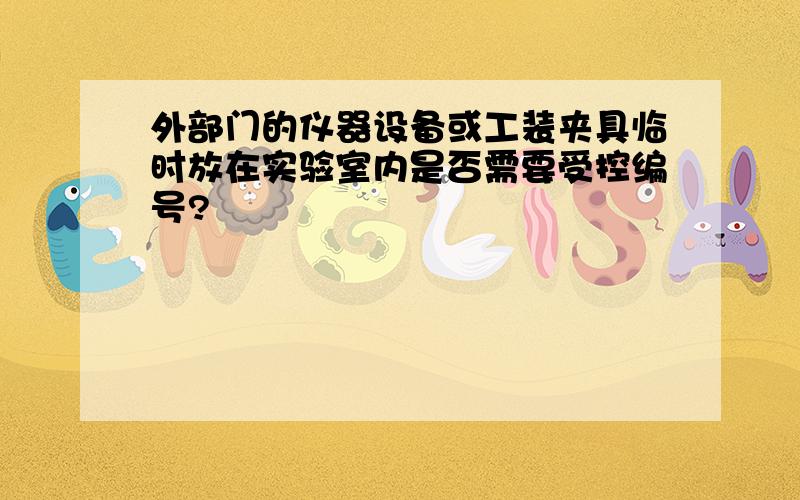 外部门的仪器设备或工装夹具临时放在实验室内是否需要受控编号?